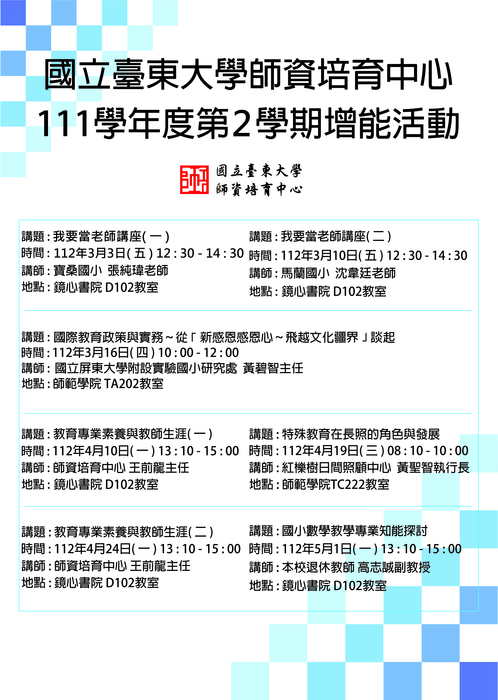 國立臺東大學師資培育中心
111學年度第2學期增能活動

國立臺東大學
師資培育中心

講題：我要當老師講座(一)
時間：112年3月3日(五) 12:30 - 14:30
講師：寶桑國小 張純瑋老師
地點：鏡心書院 D102教室

講題：我要當老師講座(二)
時間：112年3月10日(五) 12:30 - 14:30
講師：馬蘭國小 沈韋廷老師
地點：鏡心書院 D102教室

講題：國際教育政策與實務～從「新感恩感恩心～飛越文化疆界」談起
時間：112年3月16日(四) 10:00 - 12:00
講師：國立屏東大學附設實驗國小研究處 黃碧智主任
地點：師範學院 TA202教室

講題：教育專業素養與教師生涯(一)
時間：112年4月10日(一) 13:10 - 15:00
講師：師資培育中心 王前龍主任
地點：鏡心書院 D102教室

講題：特殊教育在長照的角色與發展
時間：112年4月19日(三) 08:10 - 10:00
講師：紅櫟樹日間照顧中心 黃聖智執行長
地點：師範學院TC222教室

講題：教育專業素養與教師生涯(二)
時間：112年4月24日(一) 13:10 - 15:00
講師：師資培育中心 王前龍主任
地點：鏡心書院 D102教室

講題：國小數學教學專業知能探討
時間：112年5月1日(一) 13:10 - 15:00
講師：本校退休教師 高志誠副教授
地點：鏡心書院 D102教室